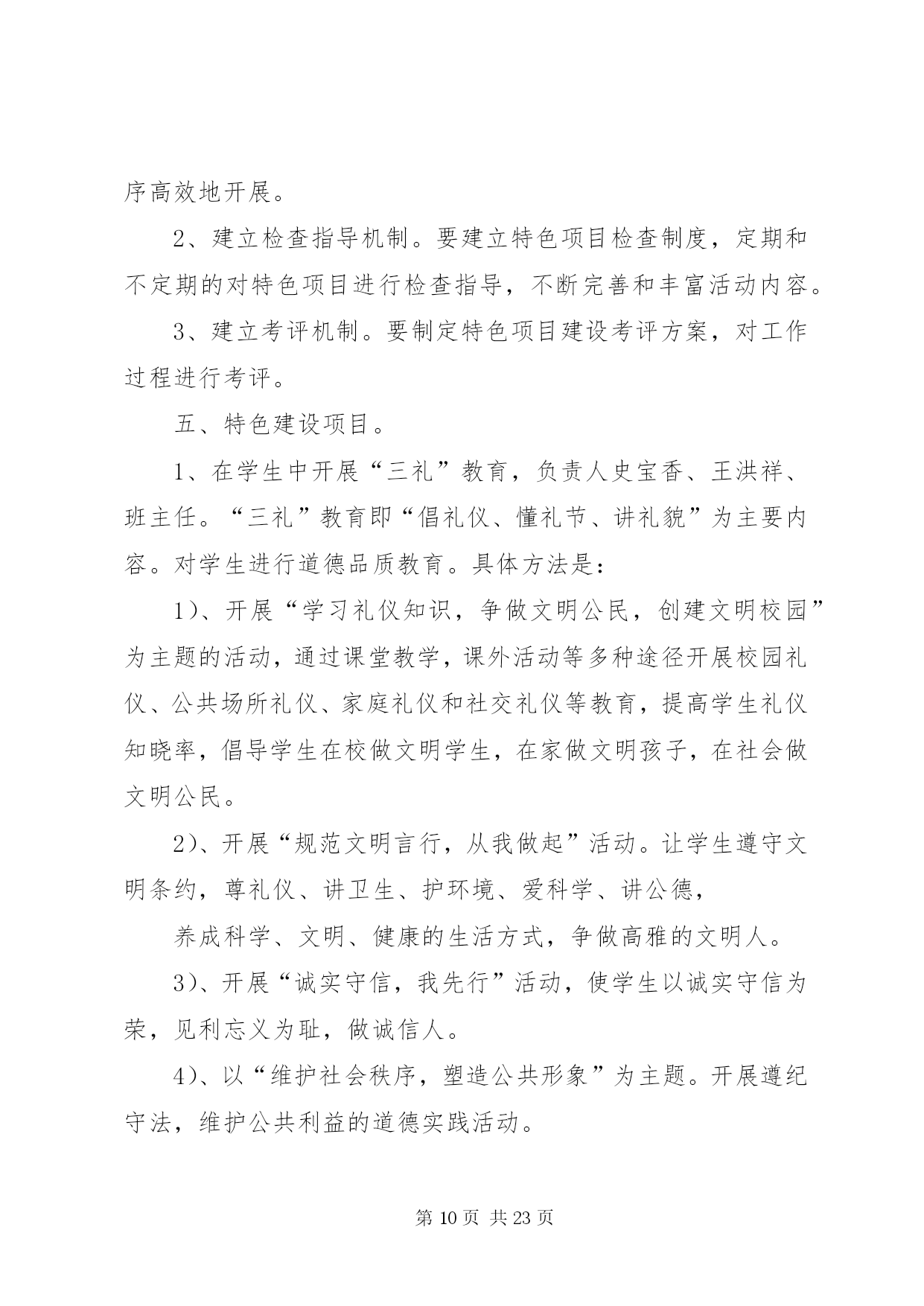 序高效地开展。

2、建立检查指导机制。要建立特色项目检查制度，定期和不定期的对特色项目进行检查指导，不断完善和丰富活动内容。

3、建立考评机制。要制定特色项目建设考评方案，对工作过程进行考评。

五、特色建设项目。

1、在学生中开展“三礼”教育，负责人史宝香、王洪祥、班主任。“三礼”教育即“倡礼仪、懂礼节、讲礼貌”为主要内容。对学生进行道德品质教育。具体方法是：

1）、开展“学习礼仪知识，争做文明公民，创建文明校园”为主题的活动，通过课堂教学，课外活动等多种途径开展校园礼仪、公共场所礼仪、家庭礼仪和社交礼仪等教育，提高学生礼仪知晓率，倡导学生在校做文明学生，在家做文明孩子，在社会做文明公民。

2）、开展“规范文明言行，从我做起”活动。让学生遵守文明条约，尊礼仪、讲卫生、护环境、爱科学、讲公德，

养成科学、文明、健康的生活方式，争做高雅的文明人。

3）、开展“诚实守信，我先行”活动，使学生以诚实守信为荣，见利忘义为耻，做诚信人。

4）、以“维护社会秩序，塑造公共形象”为主题。开展遵纪守法，维护公共利益的道德实践活动。

第 10 页 共 23 页